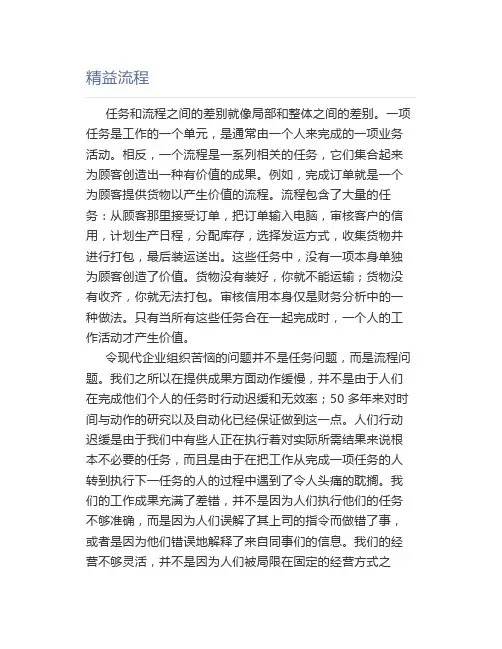 精益流程

任务和流程之间的差别就像局部和整体之间的差别。一项任务是工作的一个单元，是通常由一个人来完成的一项业务活动。相反，一个流程是一系列相关的任务，它们集合起来为顾客创造出一种有价值的成果。例如，完成订单就是一个为顾客提供货物以产生价值的流程。流程包含了大量的任务：从顾客那里接受订单，把订单输入电脑，审核客户的信用，计划生产日程，分配库存，选择发运方式，收集货物并进行打包，最后装运送出。这些任务中，没有一项本身单独为顾客创造了价值。货物没有装好，你就不能运输；货物没有收齐，你就无法打包。审核信用本身仅是财务分析中的一种做法。只有当所有这些任务合在一起完成时，一个人的工作活动才产生价值。

令现代企业组织苦恼的问题并不是任务问题，而是流程问题。我们之所以在提供成果方面动作缓慢，并不是由于人们在完成他们个人的任务时行动迟缓和无效率；50 多年来对时间与动作的研究以及自动化已经保证做到这一点。人们行动迟缓是由于我们中有些人正在执行着对实际所需结果来说根本不必要的任务，而且是由于在把工作从完成一项任务的人转到执行下一任务的人的过程中遇到了令人头痛的耽搁。我们的工作成果充满了差错，并不是因为人们执行他们的任务不够准确，而是因为人们误解了其上司的指令而做错了事，或者是因为他们错误地解释了来自同事们的信息。我们的经营不够灵活，并不是因为人们被局限在固定的经营方式之